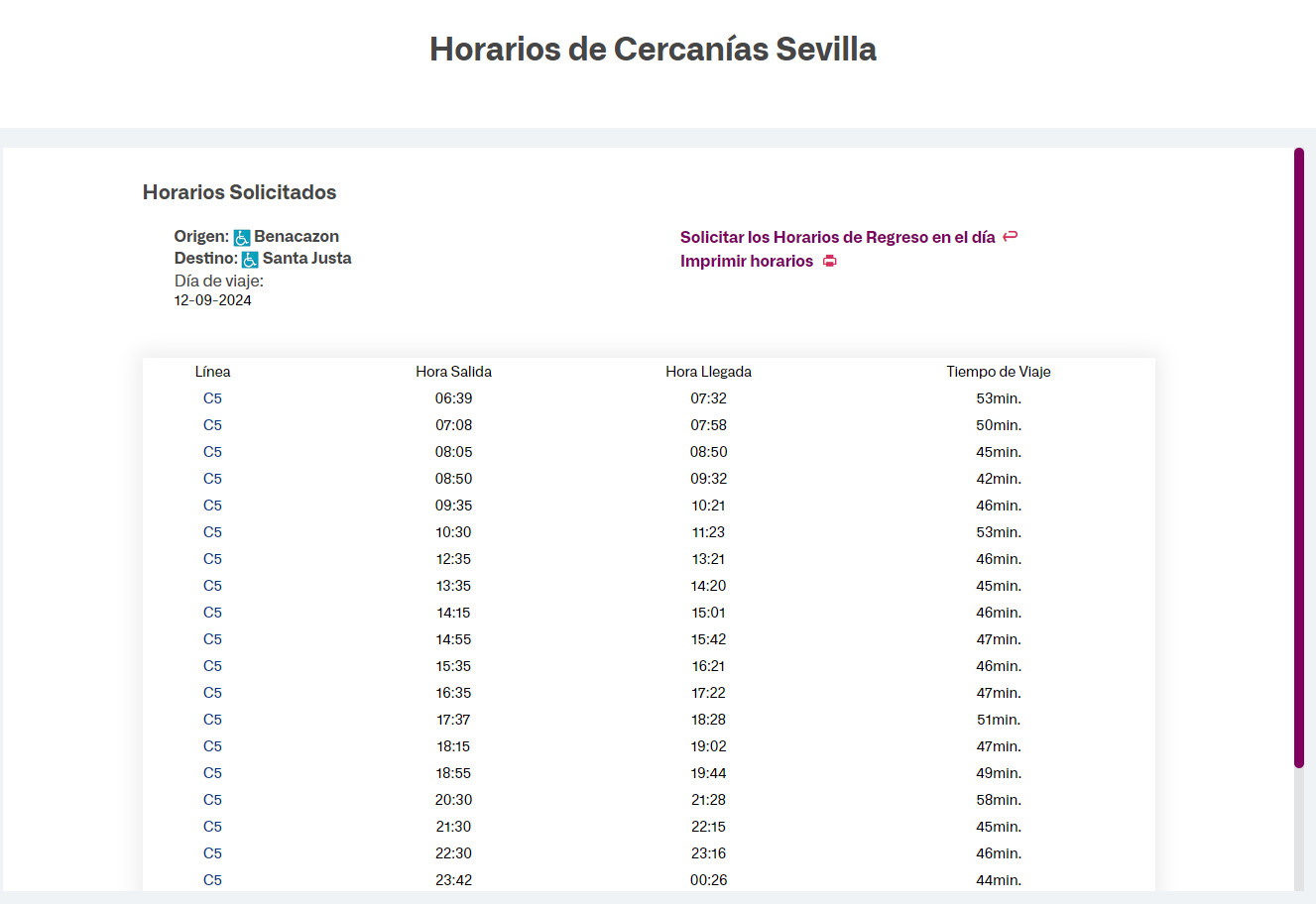 Horarios de Cercanías Sevilla

Horarios Solicitados

Origen: Benacazon
Destino: Santa Justa
Día de viaje:
12-09-2024

Solicitar los Horarios de Regreso en el día
Imprimir horarios

| Línea | Hora Salida | Hora Llegada | Tiempo de Viaje |
|---|---|---|---|
| C5 | 06:39 | 07:32 | 53min. |
| C5 | 07:08 | 07:58 | 50min. |
| C5 | 08:05 | 08:50 | 45min. |
| C5 | 08:50 | 09:32 | 42min. |
| C5 | 09:35 | 10:21 | 46min. |
| C5 | 10:30 | 11:23 | 53min. |
| C5 | 12:35 | 13:21 | 46min. |
| C5 | 13:35 | 14:20 | 45min. |
| C5 | 14:15 | 15:01 | 46min. |
| C5 | 14:55 | 15:42 | 47min. |
| C5 | 15:35 | 16:21 | 46min. |
| C5 | 16:35 | 17:22 | 47min. |
| C5 | 17:37 | 18:28 | 51min. |
| C5 | 18:15 | 19:02 | 47min. |
| C5 | 18:55 | 19:44 | 49min. |
| C5 | 20:30 | 21:28 | 58min. |
| C5 | 21:30 | 22:15 | 45min. |
| C5 | 22:30 | 23:16 | 46min. |
| C5 | 23:42 | 00:26 | 44min. |